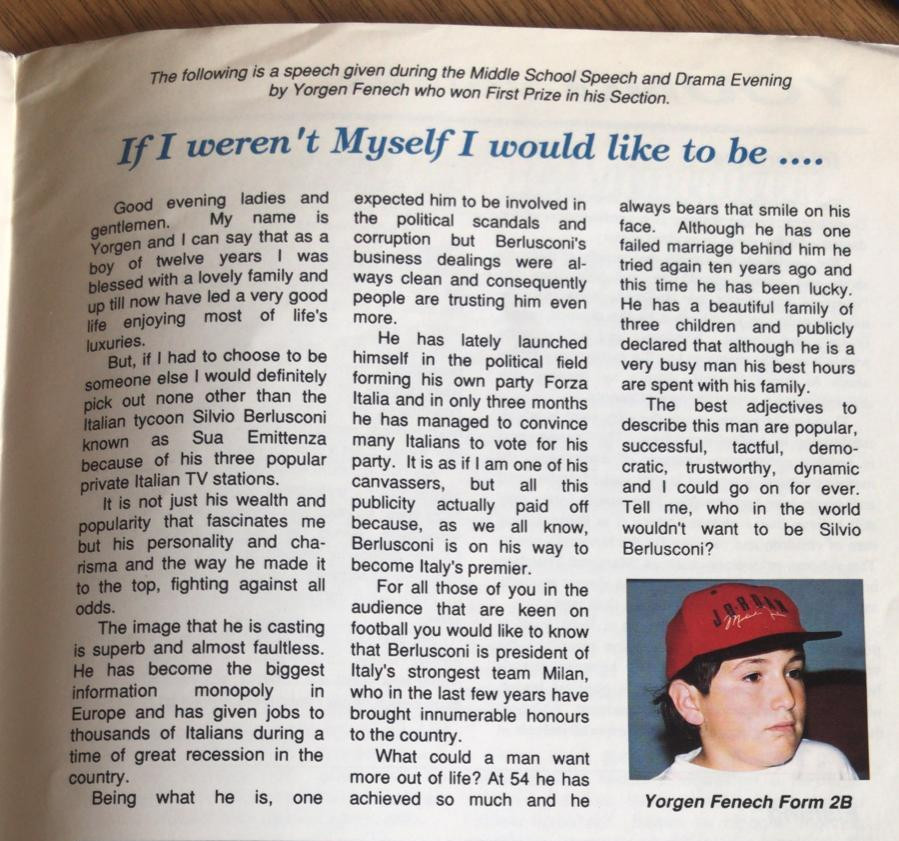 The following is a speech given during the Middle School Speech and Drama Evening by Yorgen Fenech who won First Prize in his Section.

If I weren't Myself I would like to be ....

Good evening ladies and gentlemen. My name is Yorgen and I can say that as a boy of twelve years I was blessed with a lovely family and up till now have led a very good life enjoying most of life's luxuries.

But, if I had to choose to be someone else I would definitely pick out none other than the Italian tycoon Silvio Berlusconi known as Sua Emittenza because of his three popular private Italian TV stations.

It is not just his wealth and popularity that fascinates me but his personality and charisma and the way he made it to the top, fighting against all odds.

The image that he is casting is superb and almost faultless. He has become the biggest information monopoly in Europe and has given jobs to thousands of Italians during a time of great recession in the country.

Being what he is, one expected him to be involved in the political scandals and corruption but Berlusconi's business dealings were always clean and consequently people are trusting him even more.

He has lately launched himself in the political field forming his own party Forza Italia and in only three months he has managed to convince many Italians to vote for his party. It is as if I am one of his canvassers, but all this publicity actually paid off because, as we all know, Berlusconi is on his way to become Italy's premier.

For all those of you in the audience that are keen on football you would like to know that Berlusconi is president of Italy's strongest team Milan, who in the last few years have brought innumerable honours to the country.

What could a man want more out of life? At 54 he has achieved so much and he always bears that smile on his face. Although he has one failed marriage behind him he tried again ten years ago and this time he has been lucky. He has a beautiful family of three children and publicly declared that although he is a very busy man his best hours are spent with his family.

The best adjectives to describe this man are popular, successful, tactful, democratic, trustworthy, dynamic and I could go on for ever. Tell me, who in the world wouldn't want to be Silvio Berlusconi?

JORDAN

Yorgen Fenech Form 2B